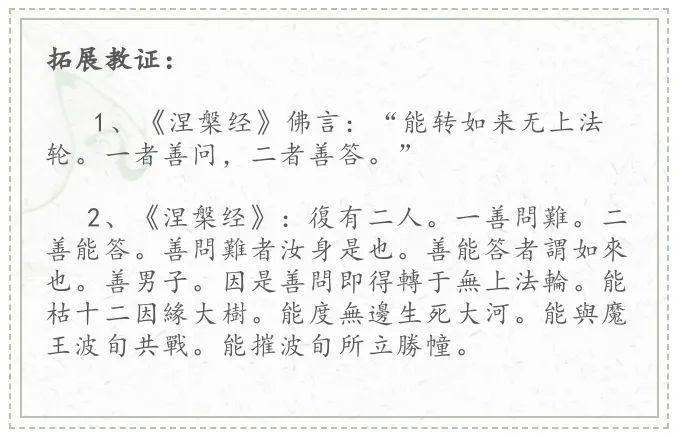 拓展教证：

1、《涅槃经》佛言：“能转如来无上法轮。一者善问，二者善答。”

2、《涅槃经》：復有二人。一善問難。二善能答。善問難者汝身是也。善能答者謂如來也。善男子。因是善問即得轉于無上法輪。能枯十二因緣大樹。能度無邊生死大河。能與魔王波旬共戰。能摧波旬所立勝幢。